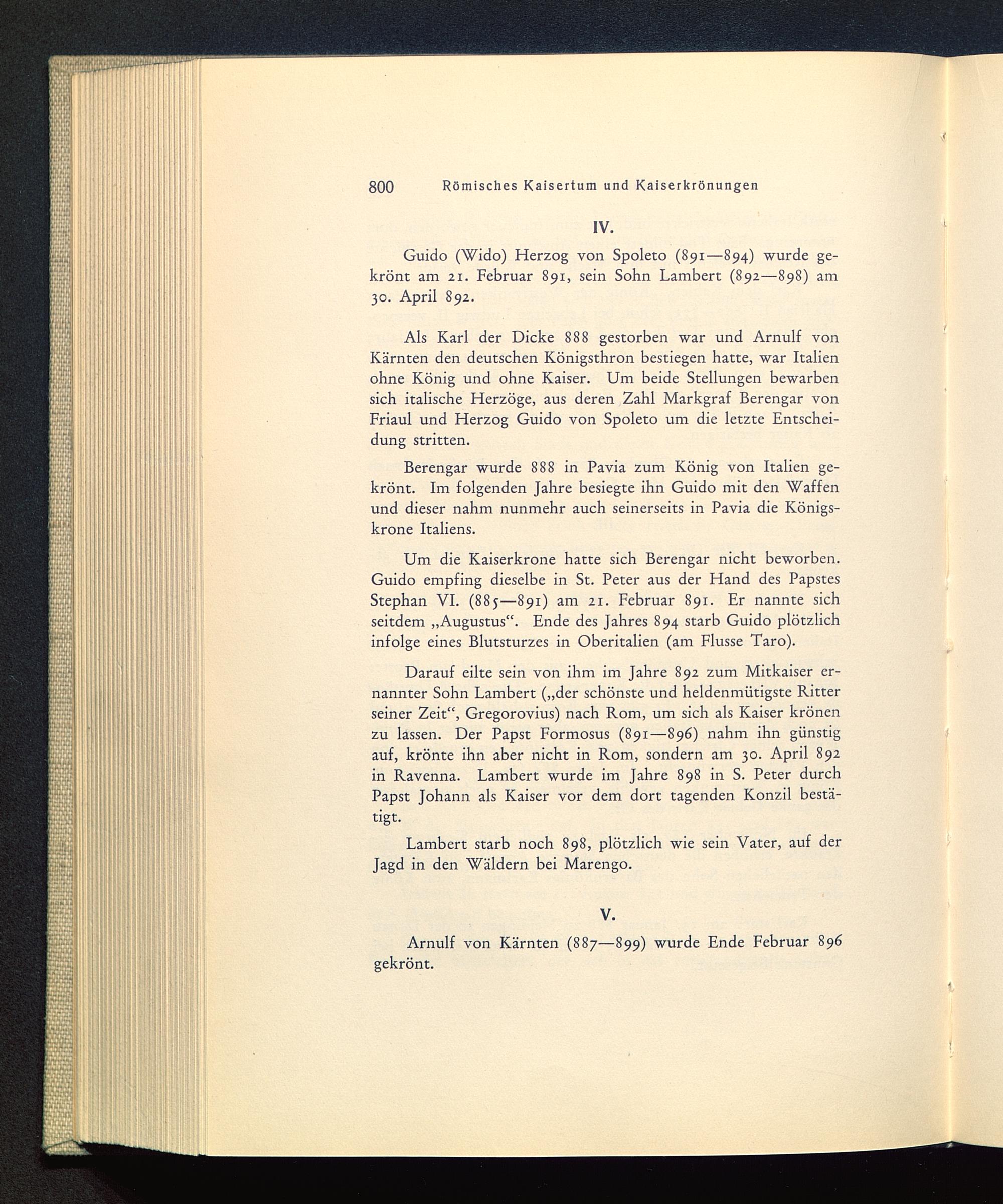 800 Römisches Kaisertum und Kaiserkrönungen

IV.

Guido (Wido) Herzog von Spoleto (891—894) wurde gekrönt am 21. Februar 891, sein Sohn Lambert (892—898) am 30. April 892.

Als Karl der Dicke 888 gestorben war und Arnulf von Kärnten den deutschen Königsthron bestiegen hatte, war Italien ohne König und ohne Kaiser. Um beide Stellungen bewarben sich italische Herzöge, aus deren Zahl Markgraf Berengar von Friaul und Herzog Guido von Spoleto um die letzte Entscheidung stritten.

Berengar wurde 888 in Pavia zum König von Italien gekrönt. Im folgenden Jahre besiegte ihn Guido mit den Waffen und dieser nahm nunmehr auch seinerseits in Pavia die Königskrone Italiens.

Um die Kaiserkrone hatte sich Berengar nicht beworben. Guido empfing dieselbe in St. Peter aus der Hand des Papstes Stephan VI. (885—891) am 21. Februar 891. Er nannte sich seitdem „Augustus“. Ende des Jahres 894 starb Guido plötzlich infolge eines Blutsturzes in Oberitalien (am Flusse Taro).

Darauf eilte sein von ihm im Jahre 892 zum Mitkaiser ernannter Sohn Lambert („der schönste und heldenmütigste Ritter seiner Zeit“, Gregorovius) nach Rom, um sich als Kaiser krönen zu lassen. Der Papst Formosus (891—896) nahm ihn günstig auf, krönte ihn aber nicht in Rom, sondern am 30. April 892 in Ravenna. Lambert wurde im Jahre 898 in S. Peter durch Papst Johann als Kaiser vor dem dort tagenden Konzil bestätigt.

Lambert starb noch 898, plötzlich wie sein Vater, auf der Jagd in den Wäldern bei Marengo.

V.

Arnulf von Kärnten (887—899) wurde Ende Februar 896 gekrönt.